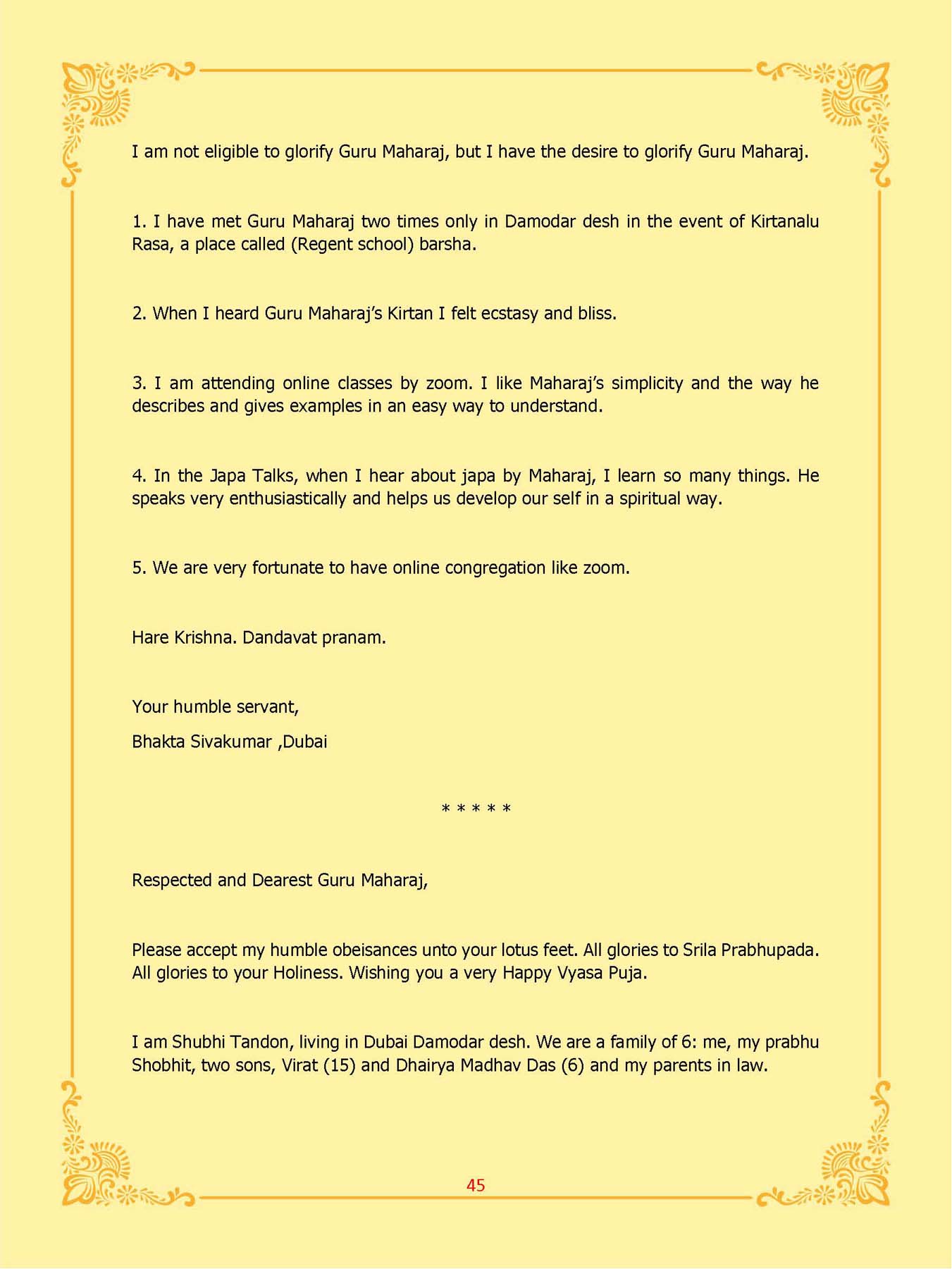 I am not eligible to glorify Guru Maharaj, but I have the desire to glorify Guru Maharaj.

1. I have met Guru Maharaj two times only in Damodar desh in the event of Kirtanalu Rasa, a place called (Regent school) barsha.

2. When I heard Guru Maharaj's Kirtan I felt ecstasy and bliss.

3. I am attending online classes by zoom. I like Maharaj's simplicity and the way he describes and gives examples in an easy way to understand.

4. In the Japa Talks, when I hear about japa by Maharaj, I learn so many things. He speaks very enthusiastically and helps us develop our self in a spiritual way.

5. We are very fortunate to have online congregation like zoom.

Hare Krishna. Dandavat pranam.

Your humble servant,

Bhakta Sivakumar ,Dubai

* * * * *

Respected and Dearest Guru Maharaj,

Please accept my humble obeisances unto your lotus feet. All glories to Srila Prabhupada. All glories to your Holiness. Wishing you a very Happy Vyasa Puja.

I am Shubhi Tandon, living in Dubai Damodar desh. We are a family of 6: me, my prabhu Shobhit, two sons, Virat (15) and Dhairya Madhav Das (6) and my parents in law.

45